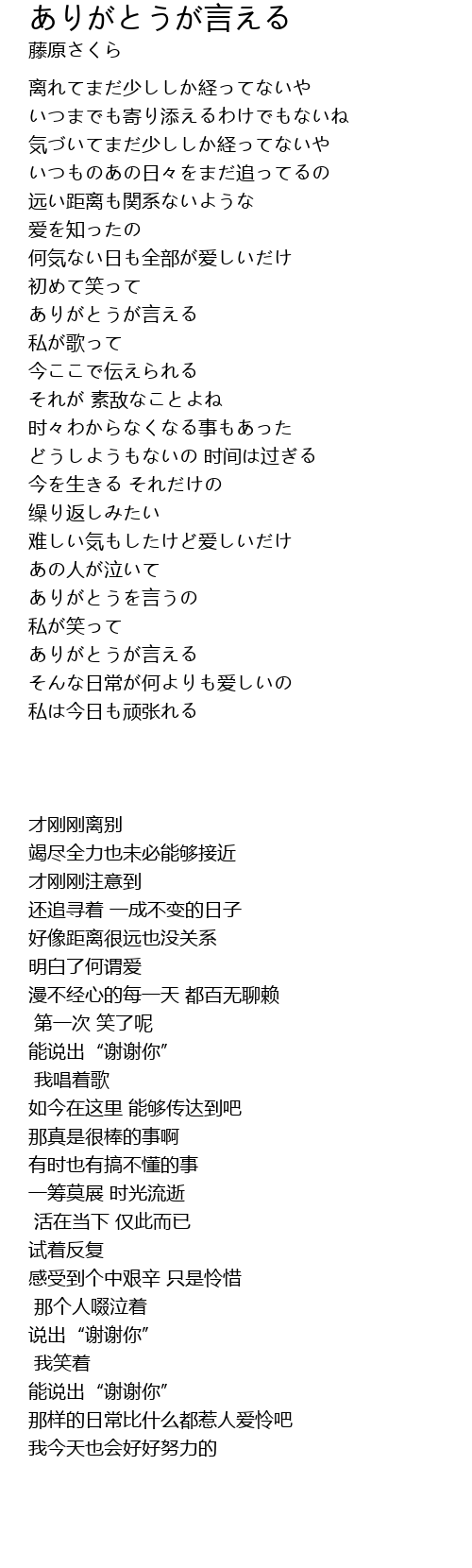 ありがとうが言える
藤原さくら

离れてまだ少ししか経ってないや
いつまでも寄り添えるわけでもないね
気づいてまだ少ししか経ってないや
いつものあの日々をまだ追ってるの
远い距离も関系ないような
爱を知ったの
何気ない日も全部が爱しいだけ
初めて笑って
ありがとうが言える
私が歌って
今ここで伝えられる
それが 素敌なことよね
时々わからなくなる事もあった
どうしようもないの 时间は过ぎる
今を生きる それだけの
缲り返しみたい
难しい気もしたけど爱しいだけ
あの人が泣いて
ありがとうを言うの
私が笑って
ありがとうが言える
そんな日常が何よりも爱しいの
私は今日も顽张れる

才刚刚离别
竭尽全力也未必能够接近
才刚刚注意到
还追寻着 一成不变的日子
好像距离很远也没关系
明白了何谓爱
漫不经心的每一天 都百无聊赖
第一次 笑了呢
能说出“谢谢你”
我唱着歌
如今在这里 能够传达到吧
那真是很棒的事啊
有时也有搞不懂的事
一筹莫展 时光流逝
活在当下 仅此而已
试着反复
感受到个中艰辛 只是怜惜
那个人啜泣着
说出“谢谢你”
我笑着
能说出“谢谢你”
那样的日常比什么都惹人爱怜吧
我今天也会好好努力的